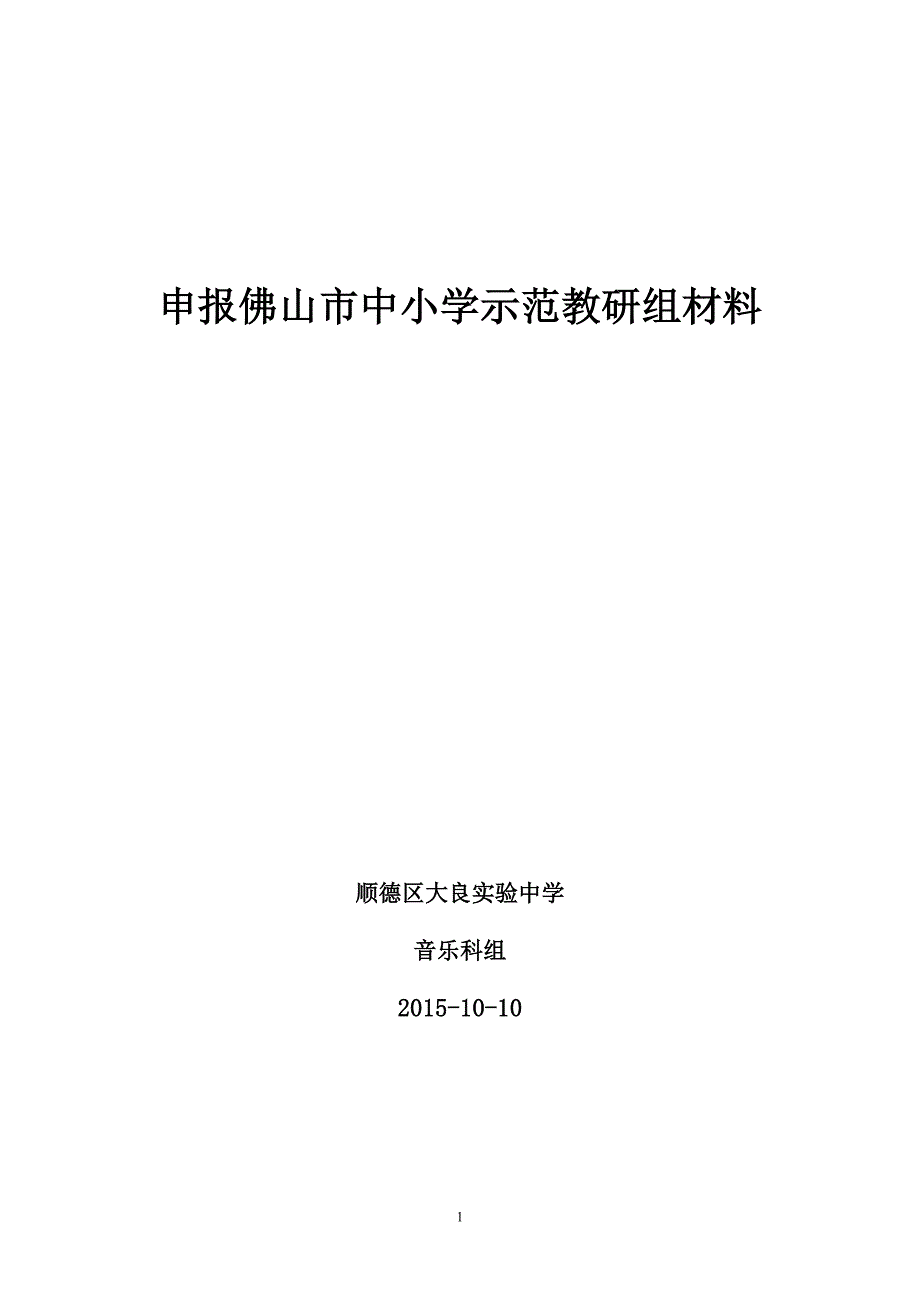 申报佛山市中小学示范教研组材料

顺德区大良实验中学

音乐科组

2015-10-10

1